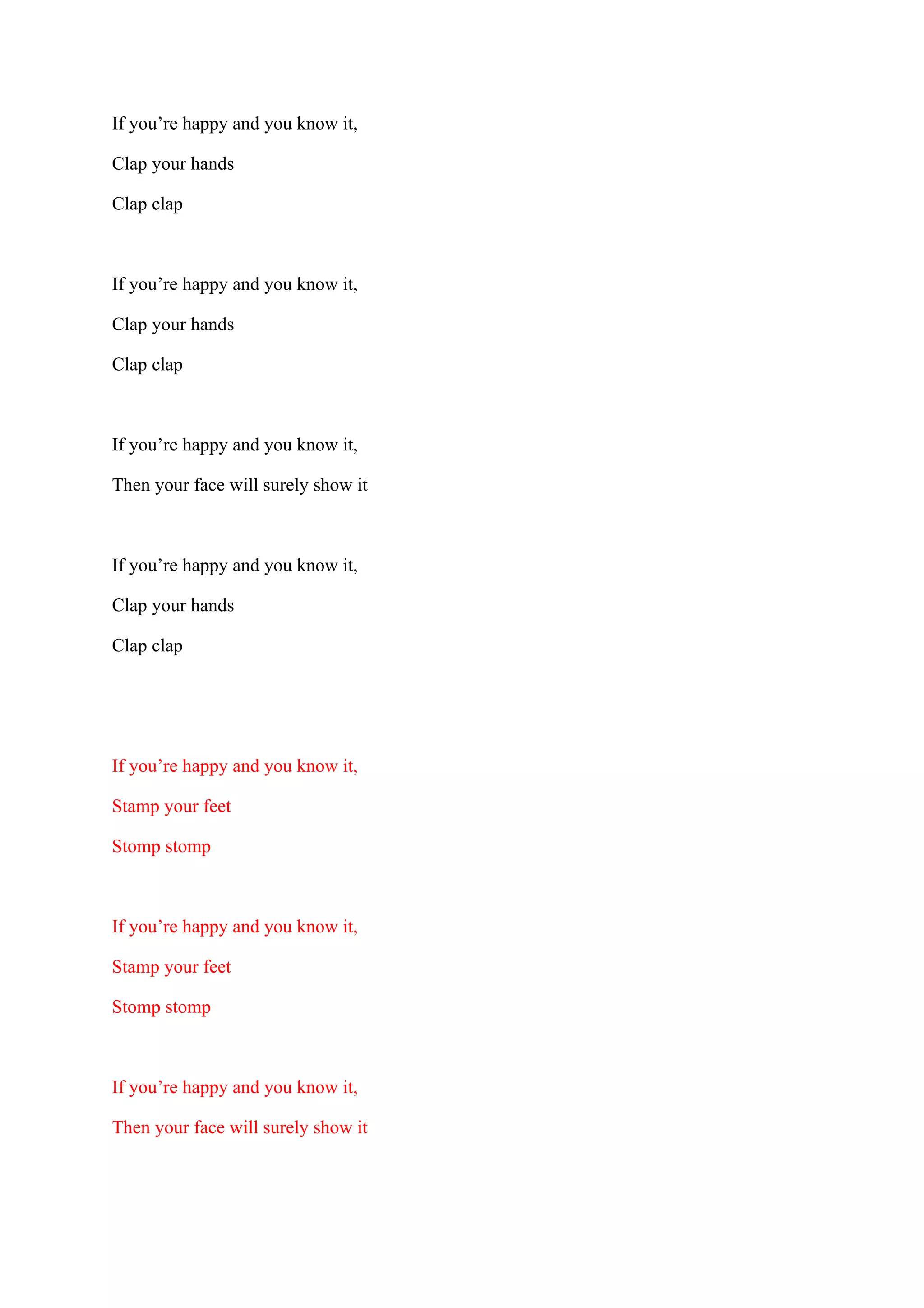 If you’re happy and you know it,

Clap your hands

Clap clap

If you’re happy and you know it,

Clap your hands

Clap clap

If you’re happy and you know it,

Then your face will surely show it

If you’re happy and you know it,

Clap your hands

Clap clap

If you’re happy and you know it,

Stamp your feet

Stomp stomp

If you’re happy and you know it,

Stamp your feet

Stomp stomp

If you’re happy and you know it,

Then your face will surely show it